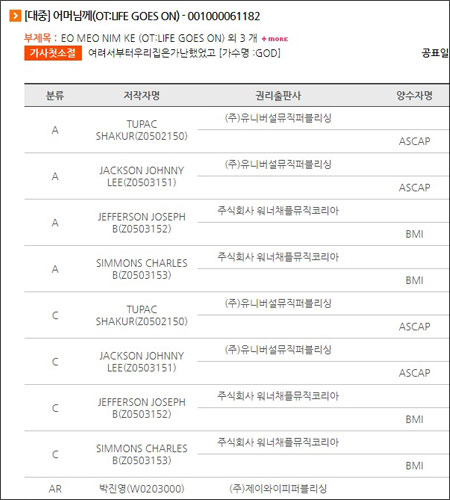 [대중] 어머님께(OT:LIFE GOES ON) - 001000061182

부제목 : EO MEO NIM KE (OT:LIFE GOES ON) 외 3 개 + more

가사첫소절 여려서부터우리집은가난했었고 [가수명 :GOD]

공표일

| 분류 | 저작자명 | 권리출판사 | 양수자명 |
|---|---|---|---|
| A | TUPAC SHAKUR(Z0502150) | (주)유니버설뮤직퍼블리싱 | |
| | | | ASCAP |
| A | JACKSON JOHNNY LEE(Z0503151) | (주)유니버설뮤직퍼블리싱 | |
| | | | ASCAP |
| A | JEFFERSON JOSEPH B(Z0503152) | 주식회사 워너채플뮤직코리아 | |
| | | | BMI |
| A | SIMMONS CHARLES B(Z0503153) | 주식회사 워너채플뮤직코리아 | |
| | | | BMI |
| C | TUPAC SHAKUR(Z0502150) | (주)유니버설뮤직퍼블리싱 | |
| | | | ASCAP |
| C | JACKSON JOHNNY LEE(Z0503151) | (주)유니버설뮤직퍼블리싱 | |
| | | | ASCAP |
| C | JEFFERSON JOSEPH B(Z0503152) | 주식회사 워너채플뮤직코리아 | |
| | | | BMI |
| C | SIMMONS CHARLES B(Z0503153) | 주식회사 워너채플뮤직코리아 | |
| | | | BMI |
| AR | 박진영(W0203000) | (주)제이와이피퍼블리싱 | |